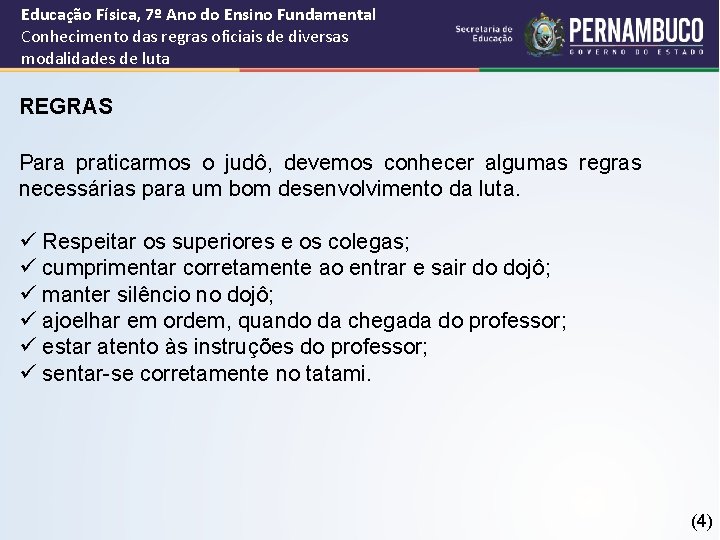 Educação Física, 7º Ano do Ensino Fundamental
Conhecimento das regras oficiais de diversas modalidades de luta

Secretaria de Educação

PERNAMBUCO
GOVERNO DO ESTADO

REGRAS

Para praticarmos o judô, devemos conhecer algumas regras necessárias para um bom desenvolvimento da luta.

✓ Respeitar os superiores e os colegas;
✓ cumprimentar corretamente ao entrar e sair do dojô;
✓ manter silêncio no dojô;
✓ ajoelhar em ordem, quando da chegada do professor;
✓ estar atento às instruções do professor;
✓ sentar-se corretamente no tatami.

(4)